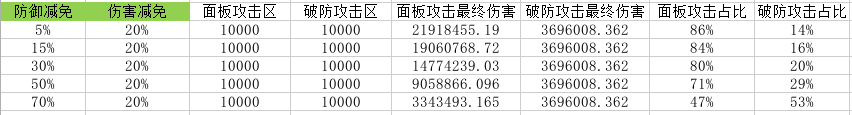 | 防御减免 | 伤害减免 | 面板攻击区 | 破防攻击区 | 面板攻击最终伤害 | 破防攻击最终伤害 | 面板攻击占比 | 破防攻击占比 |
|---|---|---|---|---|---|---|---|
| 5% | 20% | 10000 | 10000 | 21918455.19 | 3696008.362 | 86% | 14% |
| 15% | 20% | 10000 | 10000 | 19060768.72 | 3696008.362 | 84% | 16% |
| 30% | 20% | 10000 | 10000 | 14774239.03 | 3696008.362 | 80% | 20% |
| 50% | 20% | 10000 | 10000 | 9058866.096 | 3696008.362 | 71% | 29% |
| 70% | 20% | 10000 | 10000 | 3343493.165 | 3696008.362 | 47% | 53% |